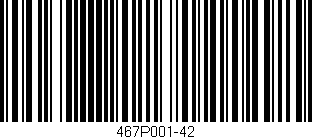 467P001-42